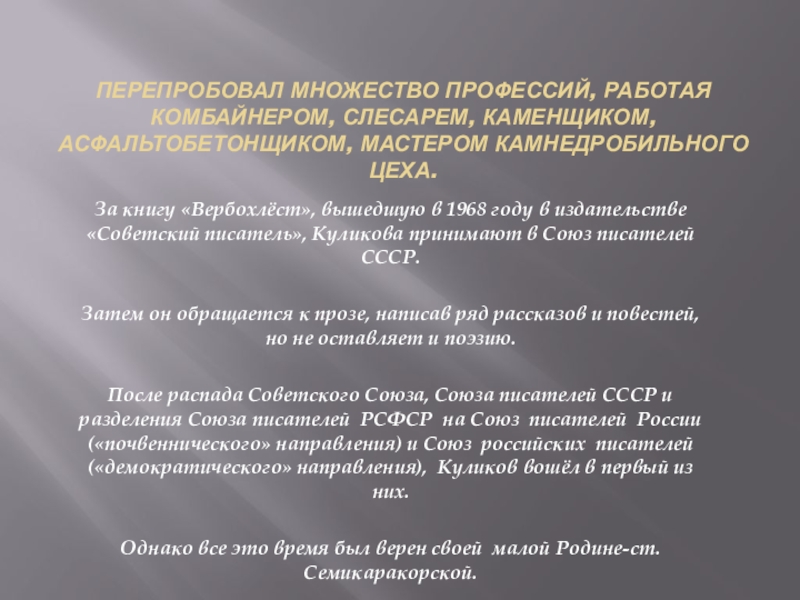 ПЕРЕПРОБОВАЛ МНОЖЕСТВО ПРОФЕССИЙ, РАБОТАЯ КОМБАЙНЕРОМ, СЛЕСАРЕМ, КАМЕНЩИКОМ, АСФАЛЬТОБЕТОНЩИКОМ, МАСТЕРОМ КАМНЕДРОБИЛЬНОГО ЦЕХА.

За книгу «Вербохлёст», вышедшую в 1968 году в издательстве «Советский писатель», Куликова принимают в Союз писателей СССР.

Затем он обращается к прозе, написав ряд рассказов и повестей, но не оставляет и поэзию.

После распада Советского Союза, Союза писателей СССР и разделения Союза писателей РСФСР на Союз писателей России («почвеннического» направления) и Союз российских писателей («демократического» направления), Куликов вошёл в первый из них.

Однако все это время был верен своей малой Родине-ст. Семикаракорской.